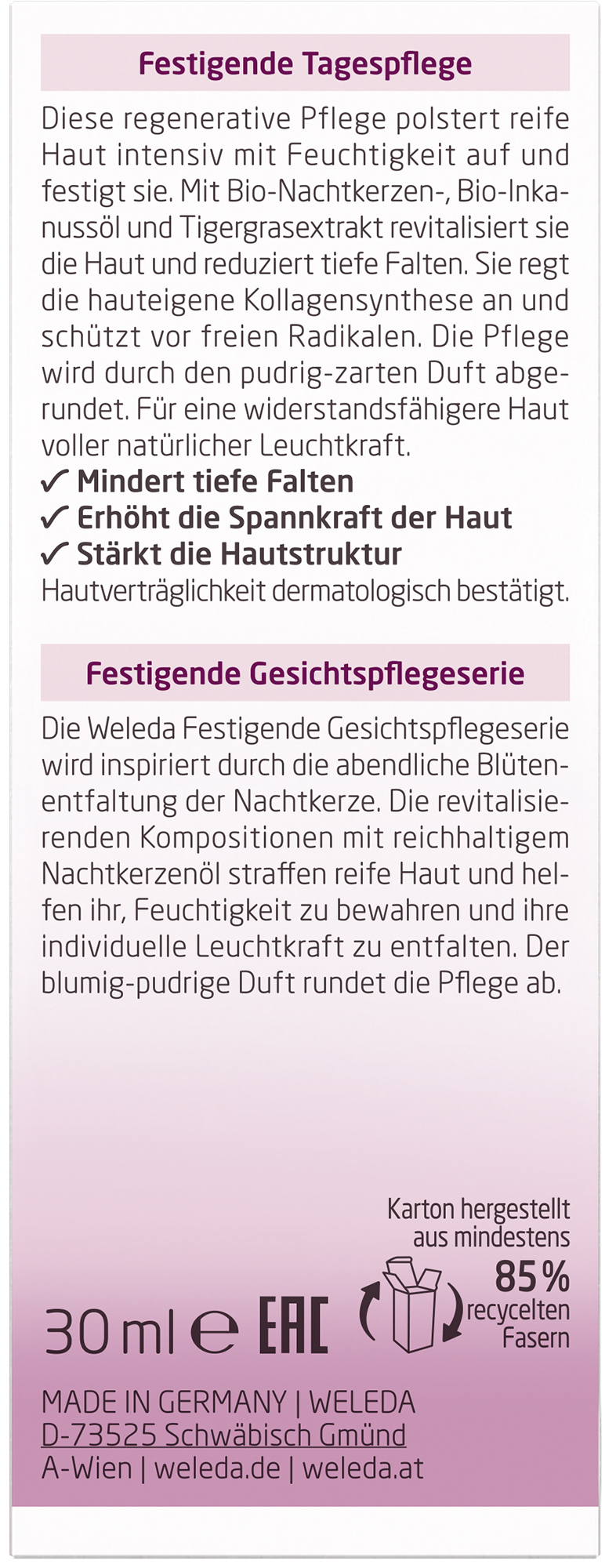 Festigende Tagespflege

Diese regenerative Pflege polstert reife Haut intensiv mit Feuchtigkeit auf und festigt sie. Mit Bio-Nachtkerzen-, Bio-Inkanussöl und Tigergrasextrakt revitalisiert sie die Haut und reduziert tiefe Falten. Sie regt die hauteigene Kollagensynthese an und schützt vor freien Radikalen. Die Pflege wird durch den pudrig-zarten Duft abgerundet. Für eine widerstandsfähigere Haut voller natürlicher Leuchtkraft.
✓ Mindert tiefe Falten
✓ Erhöht die Spannkraft der Haut
✓ Stärkt die Hautstruktur
Hautverträglichkeit dermatologisch bestätigt.

Festigende Gesichtspflegeserie

Die Weleda Festigende Gesichtspflegeserie wird inspiriert durch die abendliche Blütenentfaltung der Nachtkerze. Die revitalisierenden Kompositionen mit reichhaltigem Nachtkerzenöl straffen reife Haut und helfen ihr, Feuchtigkeit zu bewahren und ihre individuelle Leuchtkraft zu entfalten. Der blumig-pudrige Duft rundet die Pflege ab.

Karton hergestellt aus mindestens 85% recycelten Fasern

30 ml ℮ EAC

MADE IN GERMANY | WELEDA
D-73525 Schwäbisch Gmünd
A-Wien | weleda.de | weleda.at